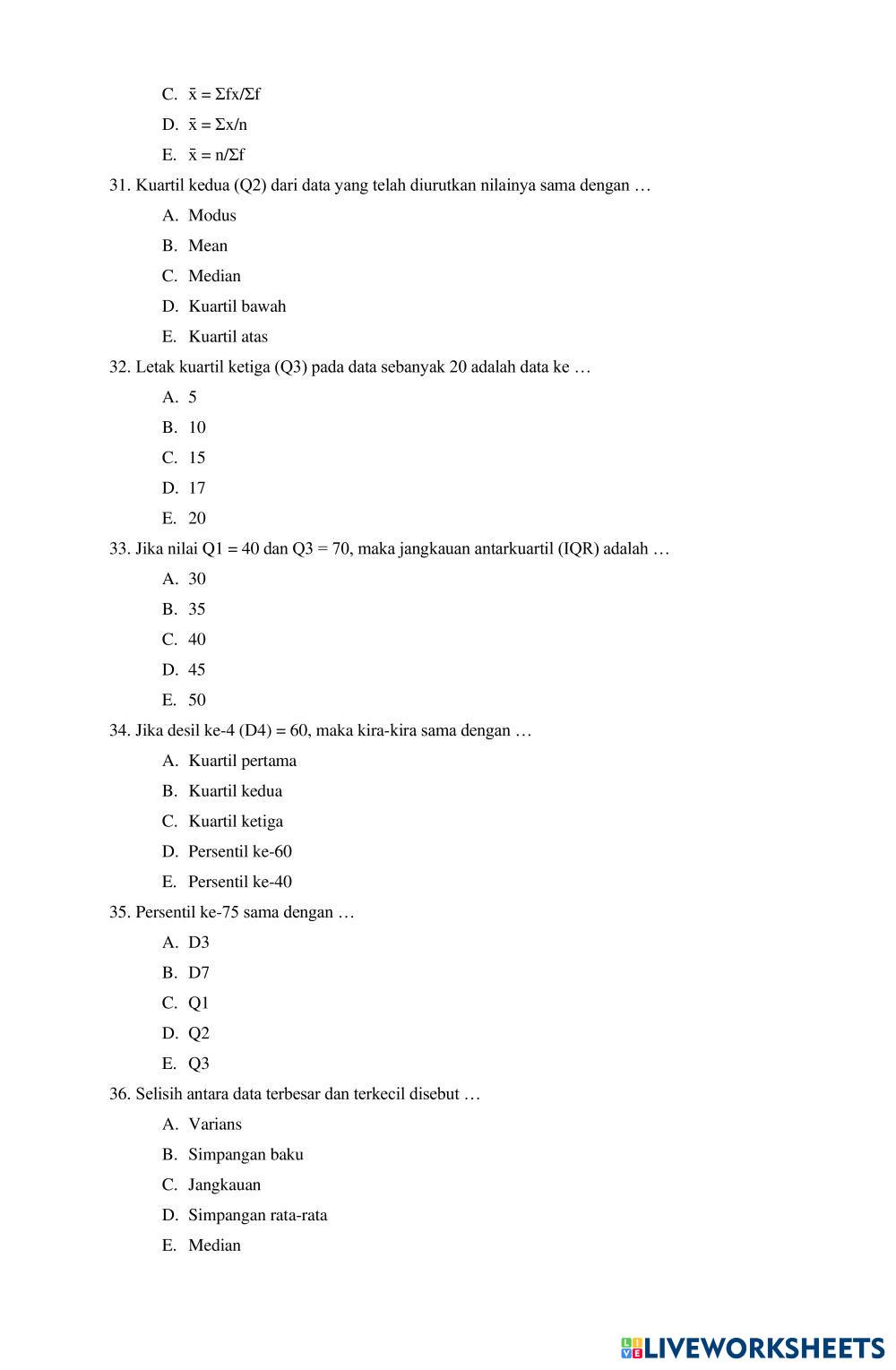 C. $\bar{x} = \Sigma fx/\Sigma f$

D. $\bar{x} = \Sigma x/n$

E. $\bar{x} = n/\Sigma f$

31. Kuartil kedua (Q2) dari data yang telah diurutkan nilainya sama dengan …

A. Modus

B. Mean

C. Median

D. Kuartil bawah

E. Kuartil atas

32. Letak kuartil ketiga (Q3) pada data sebanyak 20 adalah data ke …

A. 5

B. 10

C. 15

D. 17

E. 20

33. Jika nilai Q1 = 40 dan Q3 = 70, maka jangkauan antarkuartil (IQR) adalah …

A. 30

B. 35

C. 40

D. 45

E. 50

34. Jika desil ke-4 (D4) = 60, maka kira-kira sama dengan …

A. Kuartil pertama

B. Kuartil kedua

C. Kuartil ketiga

D. Persentil ke-60

E. Persentil ke-40

35. Persentil ke-75 sama dengan …

A. D3

B. D7

C. Q1

D. Q2

E. Q3

36. Selisih antara data terbesar dan terkecil disebut …

A. Varians

B. Simpangan baku

C. Jangkauan

D. Simpangan rata-rata

E. Median

LIVEWORKSHEETS